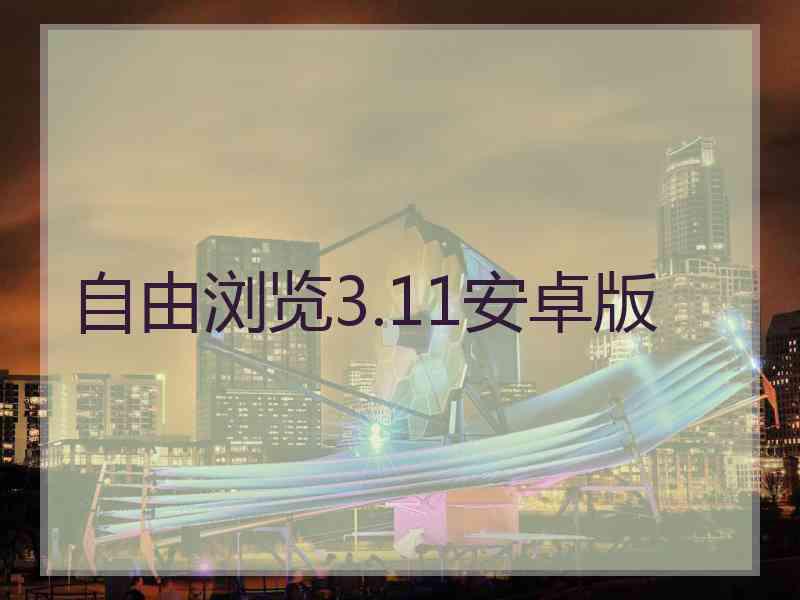 自由浏览3.11安卓版